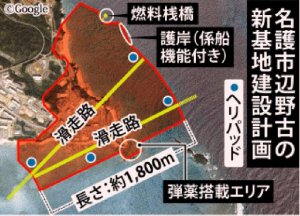 名護市辺野古の新基地建設計画

©Google

燃料桟橋

護岸(係船機能付き)

ヘリパッド

滑走路

滑走路

長さ:約1,800m

弾薬搭載エリア